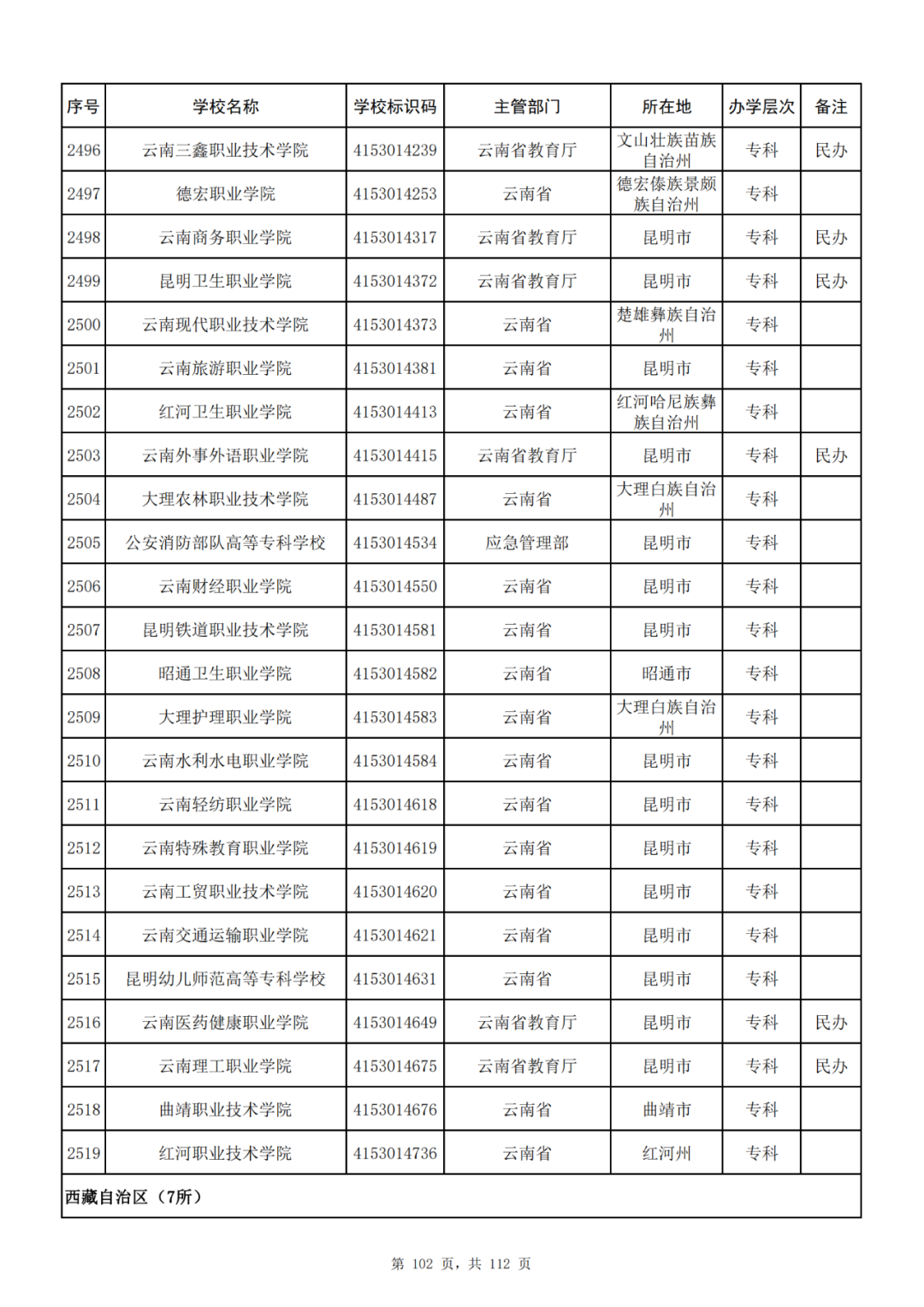 | 序号 | 学校名称 | 学校标识码 | 主管部门 | 所在地 | 办学层次 | 备注 |
|---|---|---|---|---|---|---|
| 2496 | 云南三鑫职业技术学院 | 4153014239 | 云南省教育厅 | 文山壮族苗族自治州 | 专科 | 民办 |
| 2497 | 德宏职业学院 | 4153014253 | 云南省 | 德宏傣族景颇族自治州 | 专科 | |
| 2498 | 云南商务职业学院 | 4153014317 | 云南省教育厅 | 昆明市 | 专科 | 民办 |
| 2499 | 昆明卫生职业学院 | 4153014372 | 云南省教育厅 | 昆明市 | 专科 | 民办 |
| 2500 | 云南现代职业技术学院 | 4153014373 | 云南省 | 楚雄彝族自治州 | 专科 | |
| 2501 | 云南旅游职业学院 | 4153014381 | 云南省 | 昆明市 | 专科 | |
| 2502 | 红河卫生职业学院 | 4153014413 | 云南省 | 红河哈尼族彝族自治州 | 专科 | |
| 2503 | 云南外事外语职业学院 | 4153014415 | 云南省教育厅 | 昆明市 | 专科 | 民办 |
| 2504 | 大理农林职业技术学院 | 4153014487 | 云南省 | 大理白族自治州 | 专科 | |
| 2505 | 公安消防部队高等专科学校 | 4153014534 | 应急管理部 | 昆明市 | 专科 | |
| 2506 | 云南财经职业学院 | 4153014550 | 云南省 | 昆明市 | 专科 | |
| 2507 | 昆明铁道职业技术学院 | 4153014581 | 云南省 | 昆明市 | 专科 | |
| 2508 | 昭通卫生职业学院 | 4153014582 | 云南省 | 昭通市 | 专科 | |
| 2509 | 大理护理职业学院 | 4153014583 | 云南省 | 大理白族自治州 | 专科 | |
| 2510 | 云南水利水电职业学院 | 4153014584 | 云南省 | 昆明市 | 专科 | |
| 2511 | 云南轻纺职业学院 | 4153014618 | 云南省 | 昆明市 | 专科 | |
| 2512 | 云南特殊教育职业学院 | 4153014619 | 云南省 | 昆明市 | 专科 | |
| 2513 | 云南工贸职业技术学院 | 4153014620 | 云南省 | 昆明市 | 专科 | |
| 2514 | 云南交通运输职业学院 | 4153014621 | 云南省 | 昆明市 | 专科 | |
| 2515 | 昆明幼儿师范高等专科学校 | 4153014631 | 云南省 | 昆明市 | 专科 | |
| 2516 | 云南医药健康职业学院 | 4153014649 | 云南省教育厅 | 昆明市 | 专科 | 民办 |
| 2517 | 云南理工职业学院 | 4153014675 | 云南省教育厅 | 昆明市 | 专科 | 民办 |
| 2518 | 曲靖职业技术学院 | 4153014676 | 云南省 | 曲靖市 | 专科 | |
| 2519 | 红河职业技术学院 | 4153014736 | 云南省 | 红河州 | 专科 | |
| 西藏自治区（7所） | | | | | | |

第 102 页，共 112 页